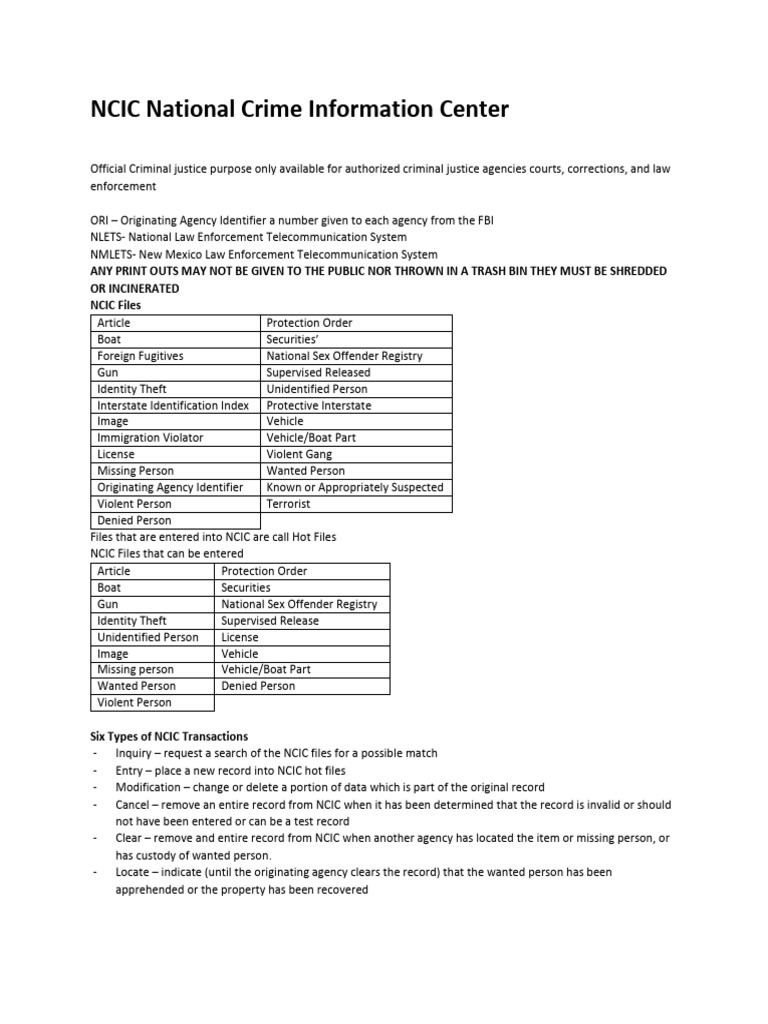 NCIC National Crime Information Center

Official Criminal justice purpose only available for authorized criminal justice agencies courts, corrections, and law enforcement

ORI – Originating Agency Identifier a number given to each agency from the FBI
NLETS- National Law Enforcement Telecommunication System
NMLETS- New Mexico Law Enforcement Telecommunication System
ANY PRINT OUTS MAY NOT BE GIVEN TO THE PUBLIC NOR THROWN IN A TRASH BIN THEY MUST BE SHREDDED OR INCINERATED
NCIC Files

| Article | Protection Order |
|---|---|
| Boat | Securities' |
| Foreign Fugitives | National Sex Offender Registry |
| Gun | Supervised Released |
| Identity Theft | Unidentified Person |
| Interstate Identification Index | Protective Interstate |
| Image | Vehicle |
| Immigration Violator | Vehicle/Boat Part |
| License | Violent Gang |
| Missing Person | Wanted Person |
| Originating Agency Identifier | Known or Appropriately Suspected |
| Violent Person | Terrorist |
| Denied Person | |

Files that are entered into NCIC are call Hot Files
NCIC Files that can be entered

| Article | Protection Order |
|---|---|
| Boat | Securities |
| Gun | National Sex Offender Registry |
| Identity Theft | Supervised Release |
| Unidentified Person | License |
| Image | Vehicle |
| Missing person | Vehicle/Boat Part |
| Wanted Person | Denied Person |
| Violent Person | |

Six Types of NCIC Transactions
- Inquiry – request a search of the NCIC files for a possible match
- Entry – place a new record into NCIC hot files
- Modification – change or delete a portion of data which is part of the original record
- Cancel – remove an entire record from NCIC when it has been determined that the record is invalid or should not have been entered or can be a test record
- Clear – remove and entire record from NCIC when another agency has located the item or missing person, or has custody of wanted person.
- Locate – indicate (until the originating agency clears the record) that the wanted person has been apprehended or the property has been recovered